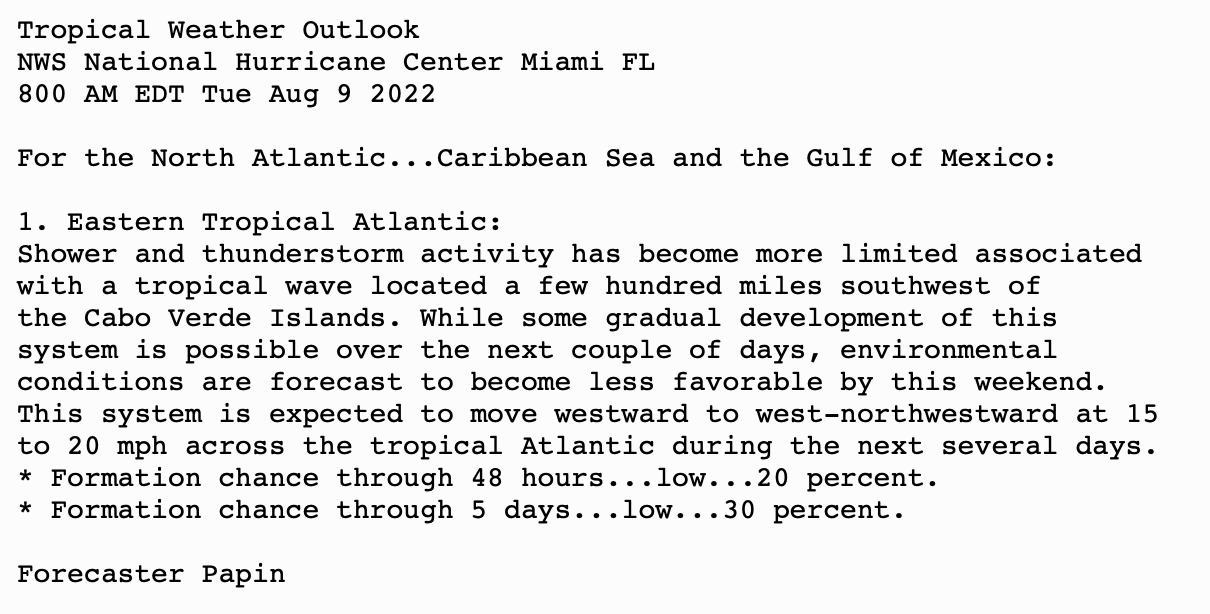 Tropical Weather Outlook
NWS National Hurricane Center Miami FL
800 AM EDT Tue Aug 9 2022

For the North Atlantic...Caribbean Sea and the Gulf of Mexico:

1. Eastern Tropical Atlantic:
Shower and thunderstorm activity has become more limited associated with a tropical wave located a few hundred miles southwest of the Cabo Verde Islands. While some gradual development of this system is possible over the next couple of days, environmental conditions are forecast to become less favorable by this weekend. This system is expected to move westward to west-northwestward at 15 to 20 mph across the tropical Atlantic during the next several days.
* Formation chance through 48 hours...low...20 percent.
* Formation chance through 5 days...low...30 percent.

Forecaster Papin